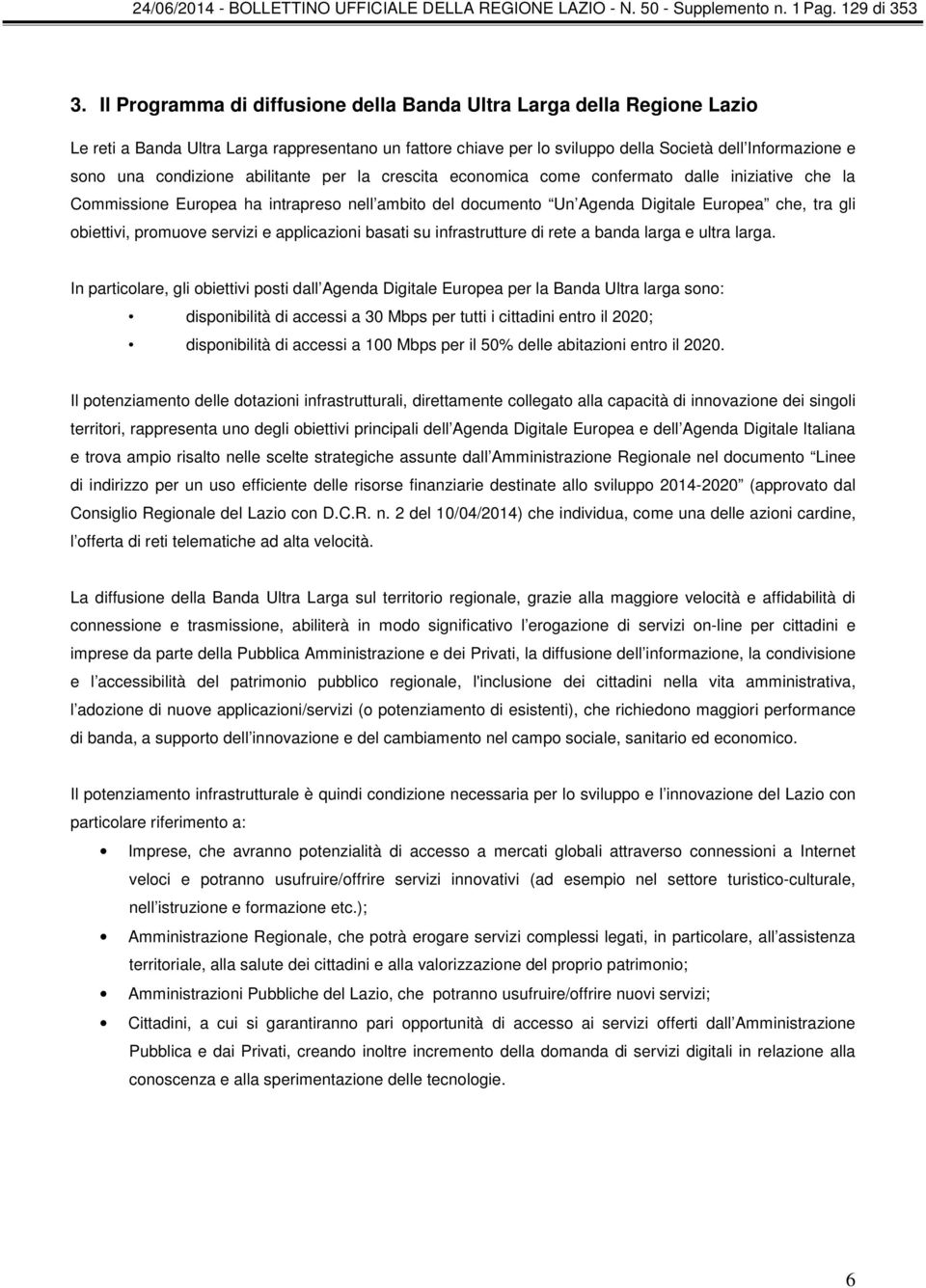 24/06/2014 - BOLLETTINO UFFICIALE DELLA REGIONE LAZIO - N. 50 - Supplemento n. 1 Pag. 129 di 353

3. Il Programma di diffusione della Banda Ultra Larga della Regione Lazio

Le reti a Banda Ultra Larga rappresentano un fattore chiave per lo sviluppo della Società dell Informazione e sono una condizione abilitante per la crescita economica come confermato dalle iniziative che la Commissione Europea ha intrapreso nell ambito del documento Un Agenda Digitale Europea che, tra gli obiettivi, promuove servizi e applicazioni basati su infrastrutture di rete a banda larga e ultra larga.

In particolare, gli obiettivi posti dall Agenda Digitale Europea per la Banda Ultra larga sono:
• disponibilità di accessi a 30 Mbps per tutti i cittadini entro il 2020;
• disponibilità di accessi a 100 Mbps per il 50% delle abitazioni entro il 2020.

Il potenziamento delle dotazioni infrastrutturali, direttamente collegato alla capacità di innovazione dei singoli territori, rappresenta uno degli obiettivi principali dell Agenda Digitale Europea e dell Agenda Digitale Italiana e trova ampio risalto nelle scelte strategiche assunte dall Amministrazione Regionale nel documento Linee di indirizzo per un uso efficiente delle risorse finanziarie destinate allo sviluppo 2014-2020 (approvato dal Consiglio Regionale del Lazio con D.C.R. n. 2 del 10/04/2014) che individua, come una delle azioni cardine, l offerta di reti telematiche ad alta velocità.

La diffusione della Banda Ultra Larga sul territorio regionale, grazie alla maggiore velocità e affidabilità di connessione e trasmissione, abiliterà in modo significativo l erogazione di servizi on-line per cittadini e imprese da parte della Pubblica Amministrazione e dei Privati, la diffusione dell informazione, la condivisione e l accessibilità del patrimonio pubblico regionale, l'inclusione dei cittadini nella vita amministrativa, l adozione di nuove applicazioni/servizi (o potenziamento di esistenti), che richiedono maggiori performance di banda, a supporto dell innovazione e del cambiamento nel campo sociale, sanitario ed economico.

Il potenziamento infrastrutturale è quindi condizione necessaria per lo sviluppo e l innovazione del Lazio con particolare riferimento a:
• Imprese, che avranno potenzialità di accesso a mercati globali attraverso connessioni a Internet veloci e potranno usufruire/offrire servizi innovativi (ad esempio nel settore turistico-culturale, nell istruzione e formazione etc.);
• Amministrazione Regionale, che potrà erogare servizi complessi legati, in particolare, all assistenza territoriale, alla salute dei cittadini e alla valorizzazione del proprio patrimonio;
• Amministrazioni Pubbliche del Lazio, che potranno usufruire/offrire nuovi servizi;
• Cittadini, a cui si garantiranno pari opportunità di accesso ai servizi offerti dall Amministrazione Pubblica e dai Privati, creando inoltre incremento della domanda di servizi digitali in relazione alla conoscenza e alla sperimentazione delle tecnologie.

6